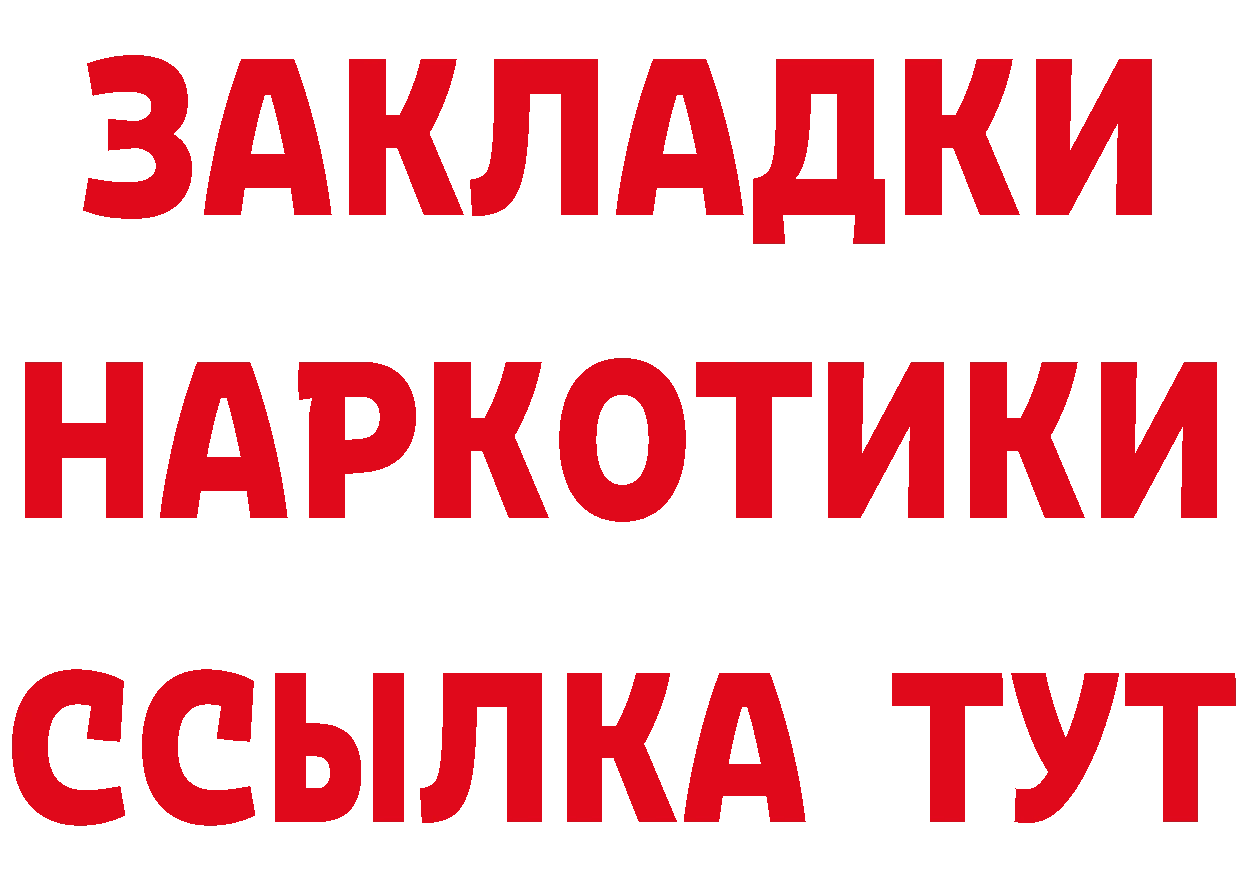 ЗАКЛАДКИ
НАРКОТИКИ
ССЫЛКА ТУТ